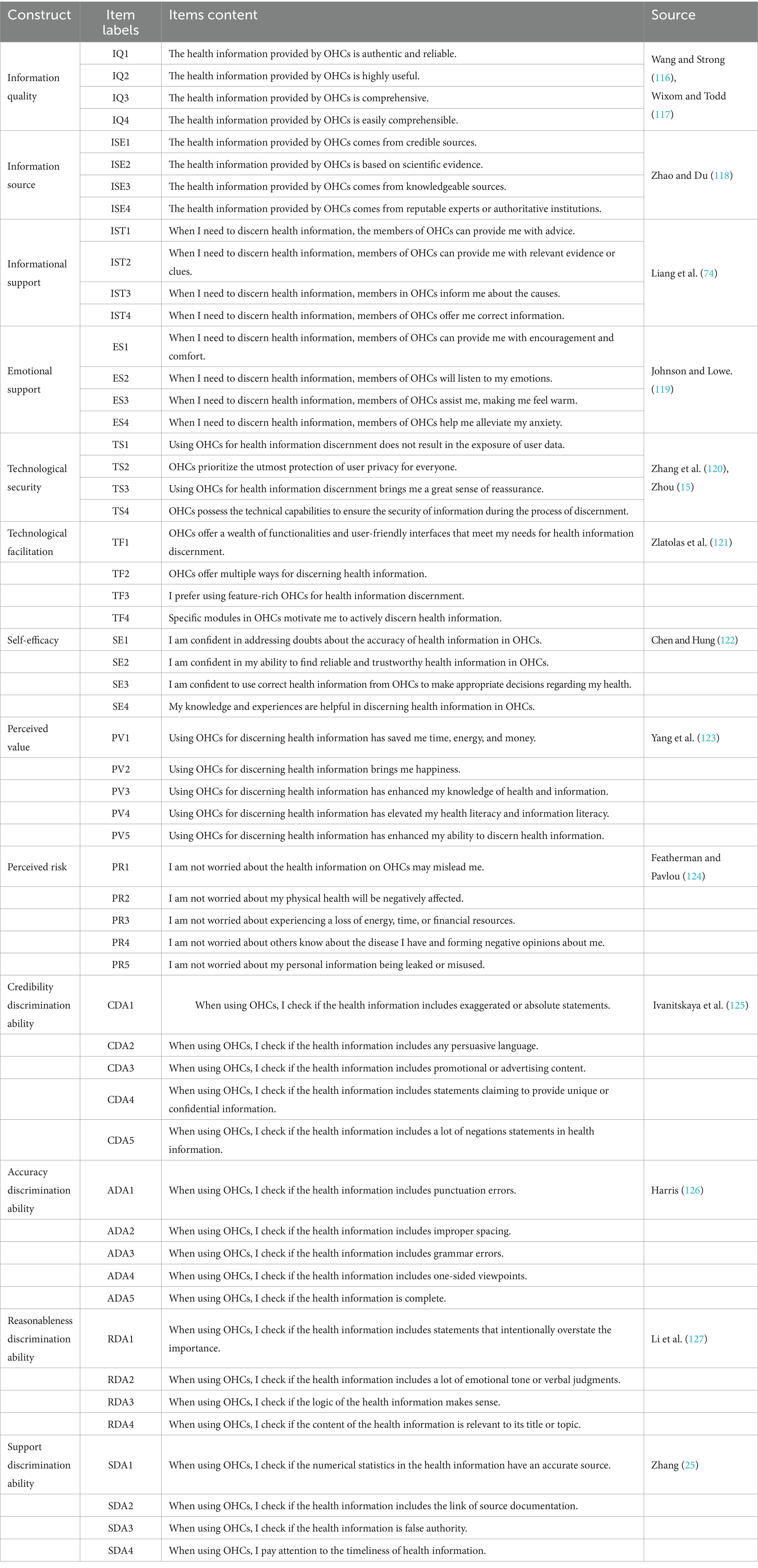 | Construct | Item labels | Items content | Source |
|---|---|---|---|
| Information quality | IQ1 | The health information provided by OHCs is authentic and reliable. | Wang and Strong (116), Wixom and Todd (117) |
| | IQ2 | The health information provided by OHCs is highly useful. | |
| | IQ3 | The health information provided by OHCs is comprehensive. | |
| | IQ4 | The health information provided by OHCs is easily comprehensible. | |
| Information source | ISE1 | The health information provided by OHCs comes from credible sources. | Zhao and Du (118) |
| | ISE2 | The health information provided by OHCs is based on scientific evidence. | |
| | ISE3 | The health information provided by OHCs comes from knowledgeable sources. | |
| | ISE4 | The health information provided by OHCs comes from reputable experts or authoritative institutions. | |
| Informational support | IST1 | When I need to discern health information, the members of OHCs can provide me with advice. | Liang et al. (74) |
| | IST2 | When I need to discern health information, members of OHCs can provide me with relevant evidence or clues. | |
| | IST3 | When I need to discern health information, members in OHCs inform me about the causes. | |
| | IST4 | When I need to discern health information, members of OHCs offer me correct information. | |
| Emotional support | ES1 | When I need to discern health information, members of OHCs can provide me with encouragement and comfort. | Johnson and Lowe. (119) |
| | ES2 | When I need to discern health information, members of OHCs will listen to my emotions. | |
| | ES3 | When I need to discern health information, members of OHCs assist me, making me feel warm. | |
| | ES4 | When I need to discern health information, members of OHCs help me alleviate my anxiety. | |
| Technological security | TS1 | Using OHCs for health information discernment does not result in the exposure of user data. | Zhang et al. (120), Zhou (15) |
| | TS2 | OHCs prioritize the utmost protection of user privacy for everyone. | |
| | TS3 | Using OHCs for health information discernment brings me a great sense of reassurance. | |
| | TS4 | OHCs possess the technical capabilities to ensure the security of information during the process of discernment. | |
| Technological facilitation | TF1 | OHCs offer a wealth of functionalities and user-friendly interfaces that meet my needs for health information discernment. | Zlatolas et al. (121) |
| | TF2 | OHCs offer multiple ways for discerning health information. | |
| | TF3 | I prefer using feature-rich OHCs for health information discernment. | |
| | TF4 | Specific modules in OHCs motivate me to actively discern health information. | |
| Self-efficacy | SE1 | I am confident in addressing doubts about the accuracy of health information in OHCs. | Chen and Hung (122) |
| | SE2 | I am confident in my ability to find reliable and trustworthy health information in OHCs. | |
| | SE3 | I am confident to use correct health information from OHCs to make appropriate decisions regarding my health. | |
| | SE4 | My knowledge and experiences are helpful in discerning health information in OHCs. | |
| Perceived value | PV1 | Using OHCs for discerning health information has saved me time, energy, and money. | Yang et al. (123) |
| | PV2 | Using OHCs for discerning health information brings me happiness. | |
| | PV3 | Using OHCs for discerning health information has enhanced my knowledge of health and information. | |
| | PV4 | Using OHCs for discerning health information has elevated my health literacy and information literacy. | |
| | PV5 | Using OHCs for discerning health information has enhanced my ability to discern health information. | |
| Perceived risk | PR1 | I am not worried about the health information on OHCs may mislead me. | Featherman and Pavlou (124) |
| | PR2 | I am not worried about my physical health will be negatively affected. | |
| | PR3 | I am not worried about experiencing a loss of energy, time, or financial resources. | |
| | PR4 | I am not worried about others know about the disease I have and forming negative opinions about me. | |
| | PR5 | I am not worried about my personal information being leaked or misused. | |
| Credibility discrimination ability | CDA1 | When using OHCs, I check if the health information includes exaggerated or absolute statements. | Ivanitskaya et al. (125) |
| | CDA2 | When using OHCs, I check if the health information includes any persuasive language. | |
| | CDA3 | When using OHCs, I check if the health information includes promotional or advertising content. | |
| | CDA4 | When using OHCs, I check if the health information includes statements claiming to provide unique or confidential information. | |
| | CDA5 | When using OHCs, I check if the health information includes a lot of negations statements in health information. | |
| Accuracy discrimination ability | ADA1 | When using OHCs, I check if the health information includes punctuation errors. | Harris (126) |
| | ADA2 | When using OHCs, I check if the health information includes improper spacing. | |
| | ADA3 | When using OHCs, I check if the health information includes grammar errors. | |
| | ADA4 | When using OHCs, I check if the health information includes one-sided viewpoints. | |
| | ADA5 | When using OHCs, I check if the health information is complete. | |
| Reasonableness discrimination ability | RDA1 | When using OHCs, I check if the health information includes statements that intentionally overstate the importance. | Li et al. (127) |
| | RDA2 | When using OHCs, I check if the health information includes a lot of emotional tone or verbal judgments. | |
| | RDA3 | When using OHCs, I check if the logic of the health information makes sense. | |
| | RDA4 | When using OHCs, I check if the content of the health information is relevant to its title or topic. | |
| Support discrimination ability | SDA1 | When using OHCs, I check if the numerical statistics in the health information have an accurate source. | Zhang (25) |
| | SDA2 | When using OHCs, I check if the health information includes the link of source documentation. | |
| | SDA3 | When using OHCs, I check if the health information is false authority. | |
| | SDA4 | When using OHCs, I pay attention to the timeliness of health information. | |